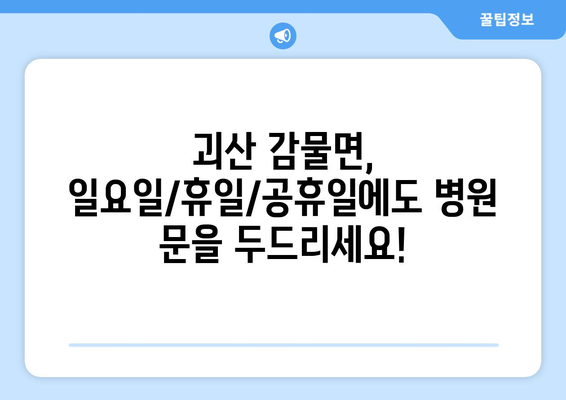 꿀팁정보

괴산 감물면, 일요일/휴일/공휴일에도 병원 문을 두드리세요!